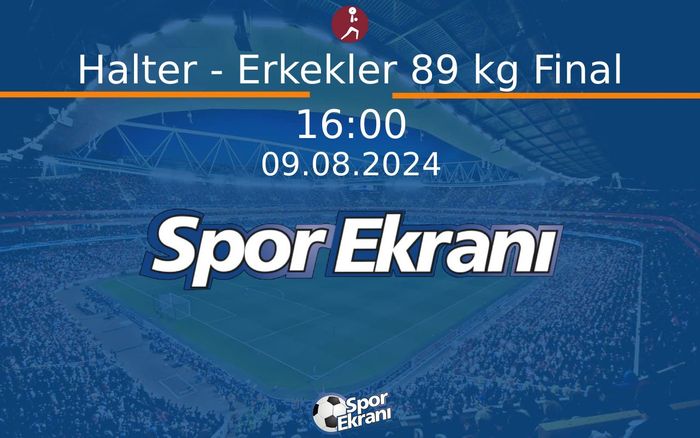 Halter - Erkekler 89 kg Final

16:00
09.08.2024

Spor Ekranı

Spor Ekranı